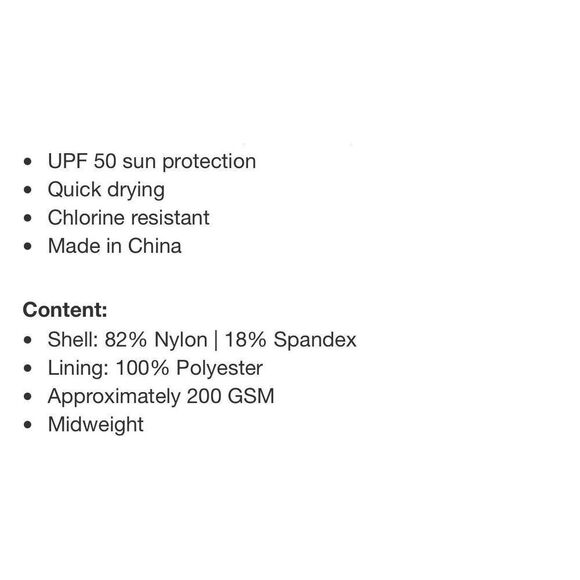 • UPF 50 sun protection
• Quick drying
• Chlorine resistant
• Made in China

Content:
• Shell: 82% Nylon | 18% Spandex
• Lining: 100% Polyester
• Approximately 200 GSM
• Midweight